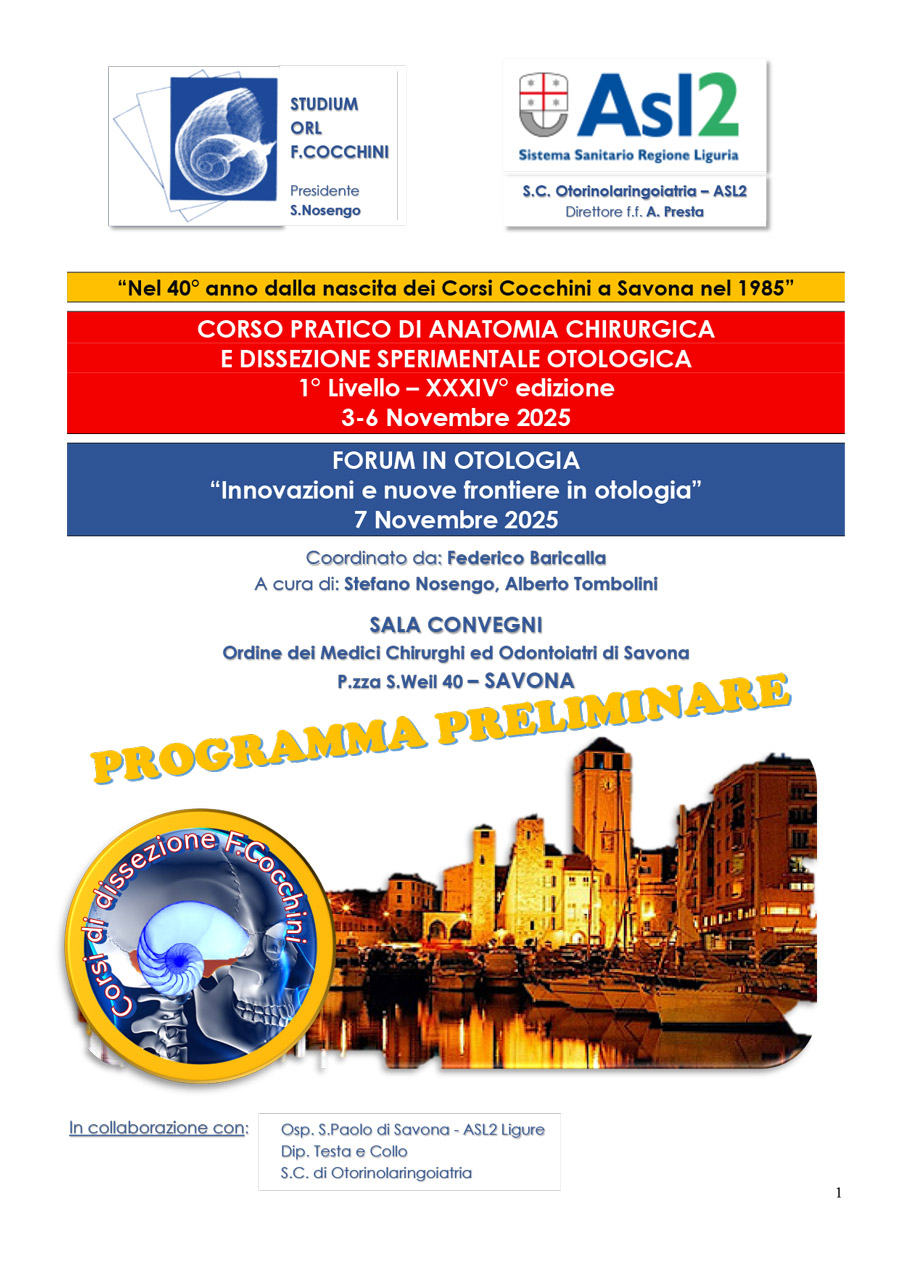 STUDIUM
ORL
F.COCCHINI

Presidente
S.Nosengo

Asl2
Sistema Sanitario Regione Liguria

S.C. Otorinolaringoiatria – ASL2
Direttore f.f. A. Presta

"Nel 40° anno dalla nascita dei Corsi Cocchini a Savona nel 1985"

CORSO PRATICO DI ANATOMIA CHIRURGICA
E DISSEZIONE SPERIMENTALE OTOLOGICA
1° Livello – XXXIV° edizione
3-6 Novembre 2025

FORUM IN OTOLOGIA
"Innovazioni e nuove frontiere in otologia"
7 Novembre 2025

Coordinato da: Federico Baricalla
A cura di: Stefano Nosengo, Alberto Tombolini

SALA CONVEGNI
Ordine dei Medici Chirurghi ed Odontoiatri di Savona
P.zza S.Weil 40 – SAVONA

PROGRAMMA PRELIMINARE

Corsi di dissezione F.Cocchini

In collaborazione con:

Osp. S.Paolo di Savona - ASL2 Ligure
Dip. Testa e Collo
S.C. di Otorinolaringoiatria

1